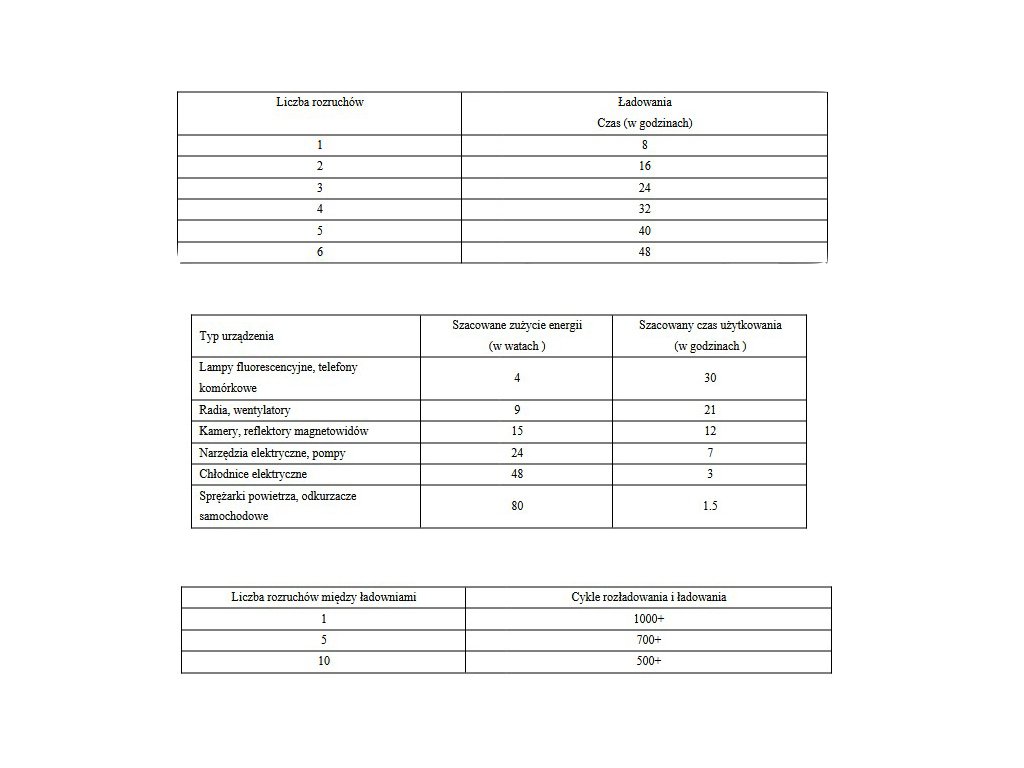 | Liczba rozruchów | Ładowania Czas (w godzinach) |
|---|---|
| 1 | 8 |
| 2 | 16 |
| 3 | 24 |
| 4 | 32 |
| 5 | 40 |
| 6 | 48 |

| Typ urządzenia | Szacowane zużycie energii (w watach ) | Szacowany czas użytkowania (w godzinach ) |
|---|---|---|
| Lampy fluorescencyjne, telefony komórkowe | 4 | 30 |
| Radia, wentylatory | 9 | 21 |
| Kamery, reflektory magnetowidów | 15 | 12 |
| Narzędzia elektryczne, pompy | 24 | 7 |
| Chłodnice elektryczne | 48 | 3 |
| Sprężarki powietrza, odkurzacze samochodowe | 80 | 1.5 |

| Liczba rozruchów między ładowniami | Cykle rozładowania i ładowania |
|---|---|
| 1 | 1000+ |
| 5 | 700+ |
| 10 | 500+ |